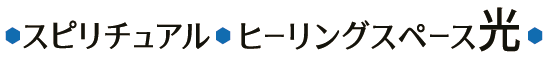 スピリチュアル ヒーリングスペース光